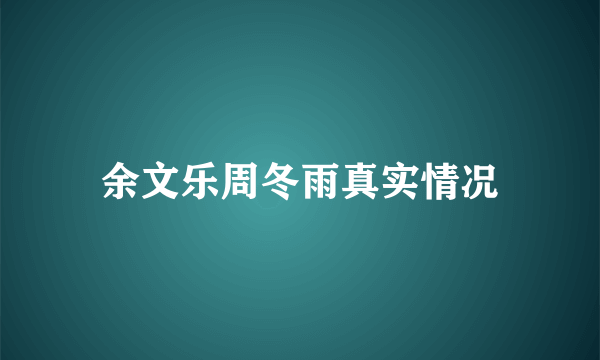 余文乐周冬雨真实情况